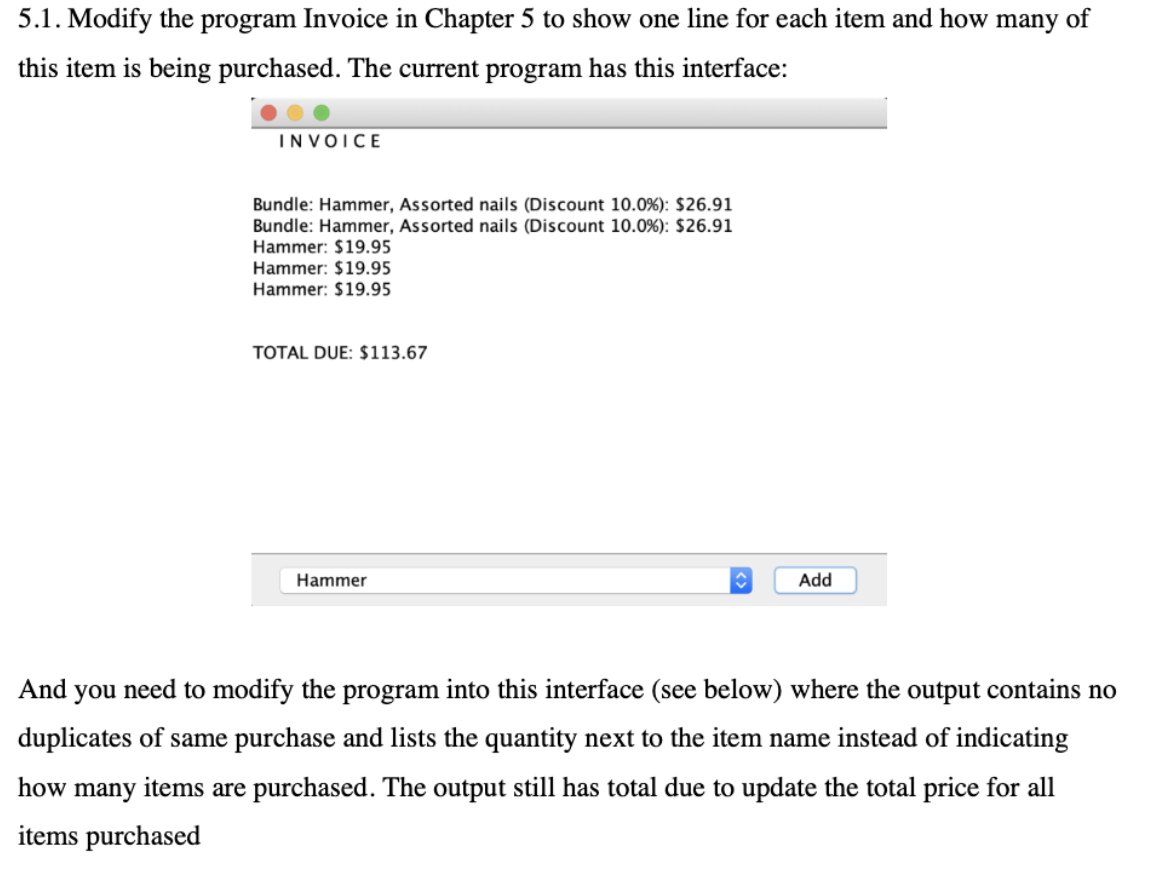 5.1. Modify the program Invoice in Chapter 5 to show one line for each item and how many of this item is being purchased. The current program has this interface:

INVOICE

Bundle: Hammer, Assorted nails (Discount 10.0%): $26.91
Bundle: Hammer, Assorted nails (Discount 10.0%): $26.91
Hammer: $19.95
Hammer: $19.95
Hammer: $19.95

TOTAL DUE: $113.67

Hammer

Add

And you need to modify the program into this interface (see below) where the output contains no duplicates of same purchase and lists the quantity next to the item name instead of indicating how many items are purchased. The output still has total due to update the total price for all items purchased